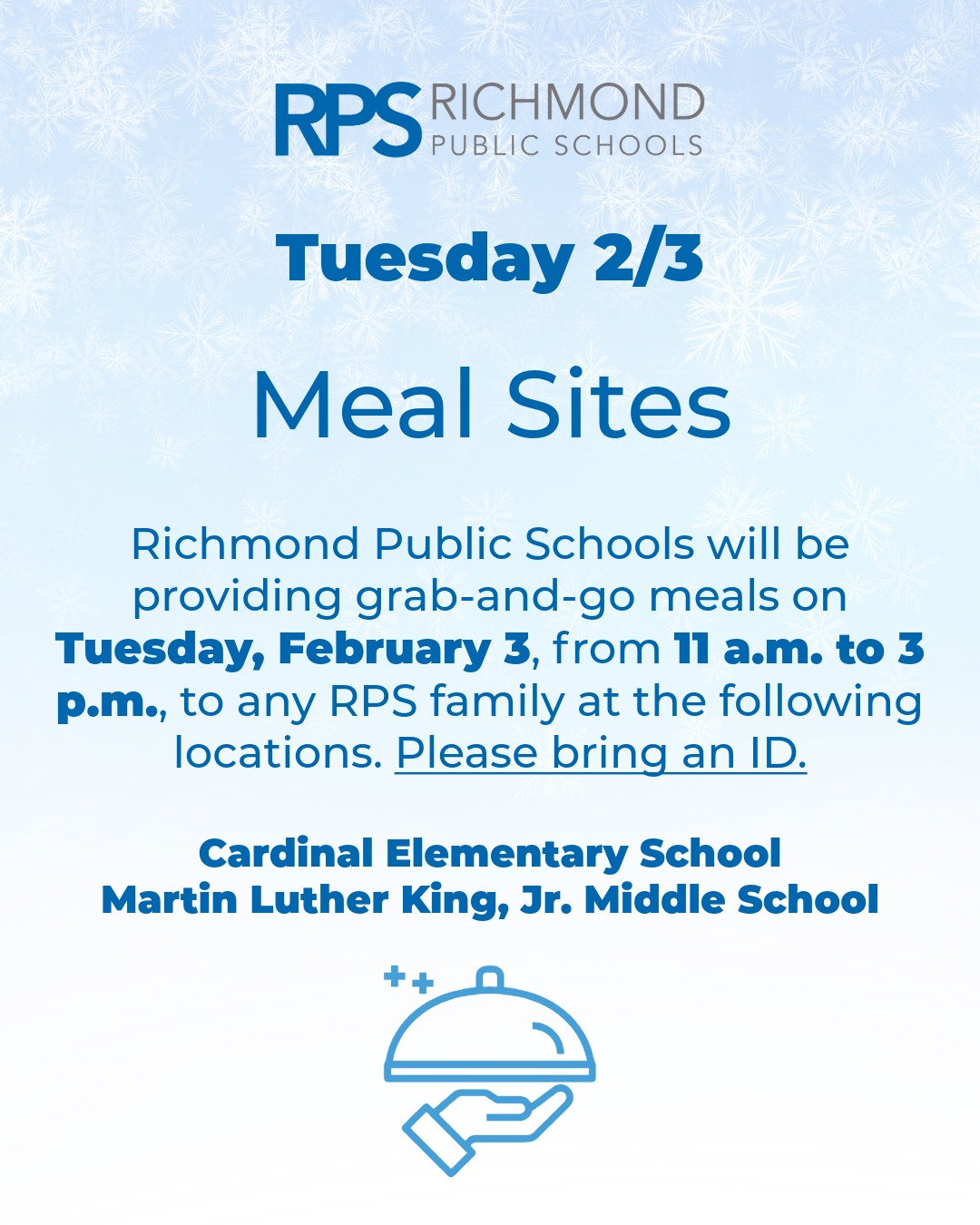 RPS RICHMOND PUBLIC SCHOOLS

Tuesday 2/3

Meal Sites

Richmond Public Schools will be providing grab-and-go meals on Tuesday, February 3, from 11 a.m. to 3 p.m., to any RPS family at the following locations. Please bring an ID.

Cardinal Elementary School
Martin Luther King, Jr. Middle School